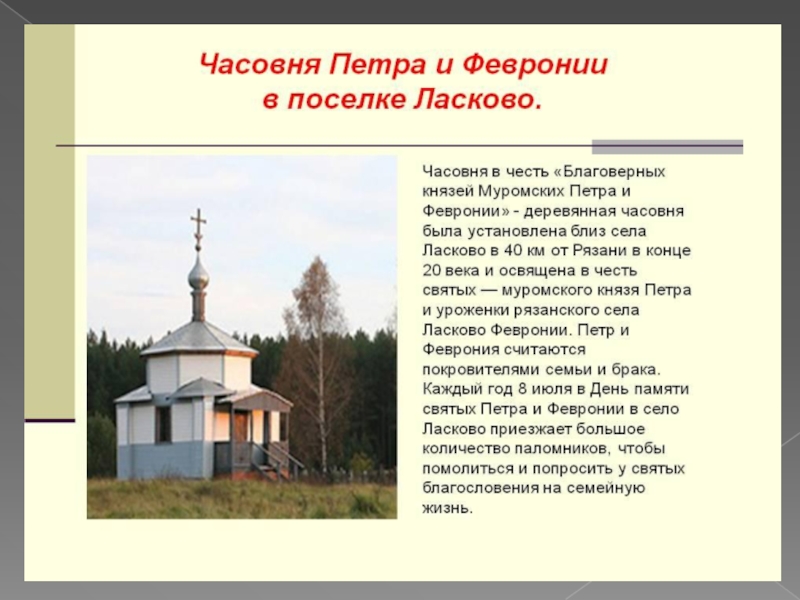 Часовня Петра и Февронии в поселке Ласково.

Часовня в честь «Благоверных князей Муромских Петра и Февронии» - деревянная часовня была установлена близ села Ласково в 40 км от Рязани в конце 20 века и освящена в честь святых — муромского князя Петра и уроженки рязанского села Ласково Февронии. Петр и Феврония считаются покровителями семьи и брака. Каждый год 8 июля в День памяти святых Петра и Февронии в село Ласково приезжает большое количество паломников, чтобы помолиться и попросить у святых благословения на семейную жизнь.